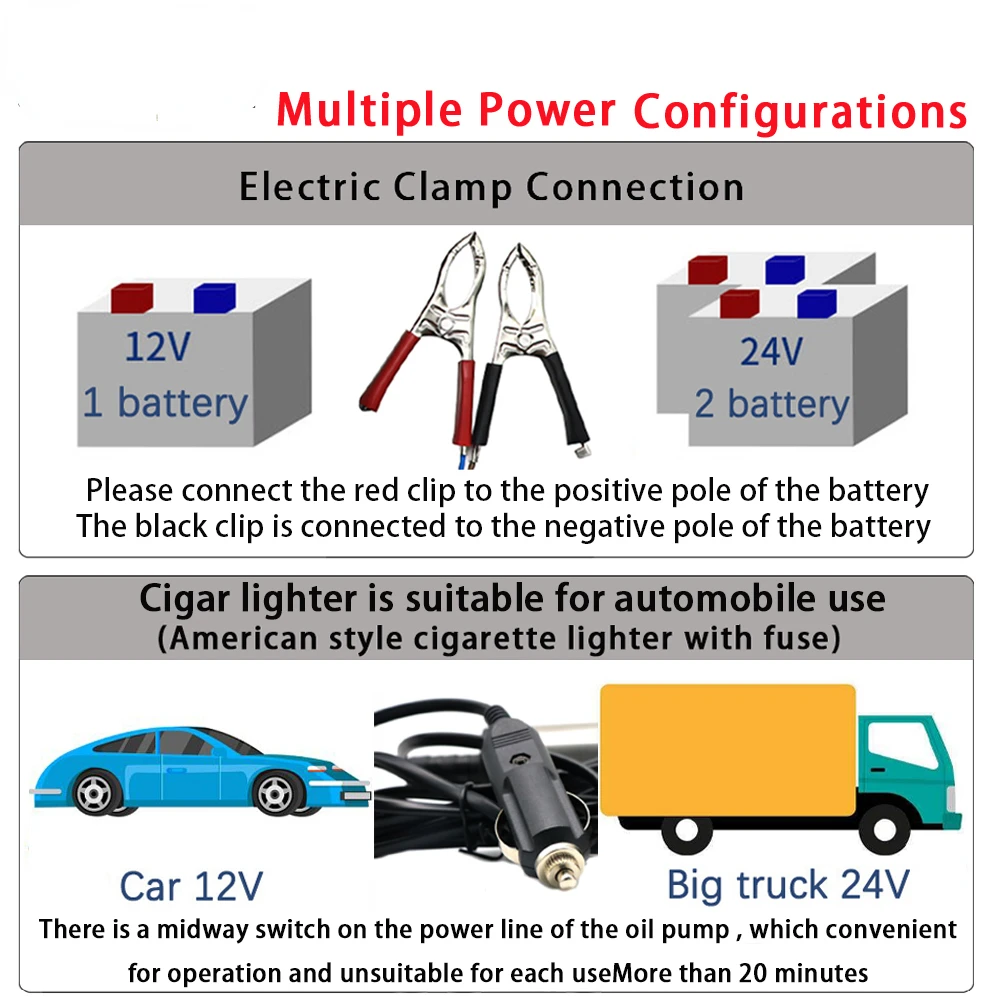 Multiple Power Configurations

Electric Clamp Connection

12V
1 battery

24V
2 battery

Please connect the red clip to the positive pole of the battery
The black clip is connected to the negative pole of the battery

Cigar lighter is suitable for automobile use
(American style cigarette lighter with fuse)

Car 12V

Big truck 24V

There is a midway switch on the power line of the oil pump , which convenient for operation and unsuitable for each useMore than 20 minutes